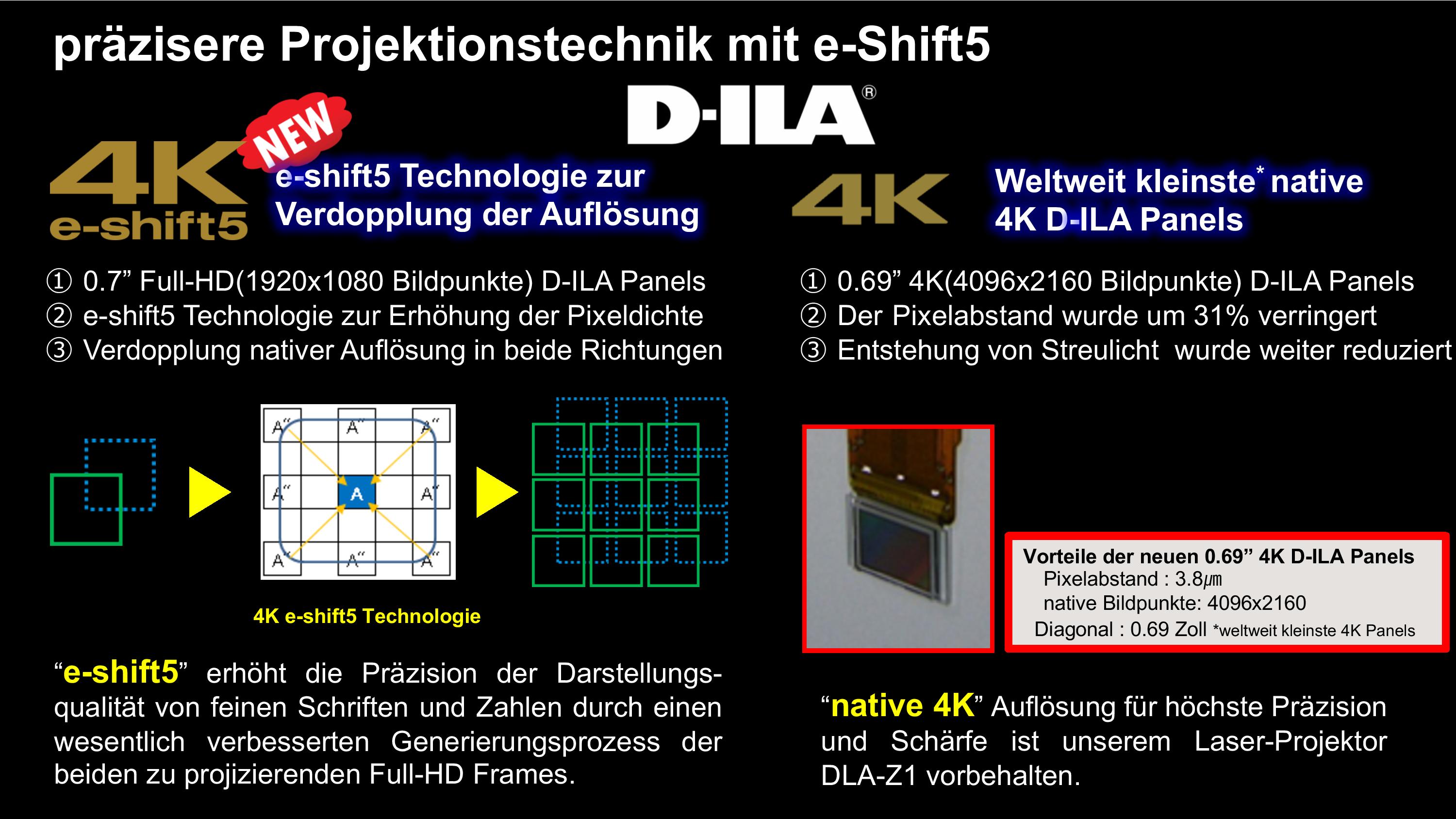 präzisere Projektionstechnik mit e-Shift5

D-ILA®

4K e-shift5

NEW

e-shift5 Technologie zur Verdopplung der Auflösung

① 0.7" Full-HD(1920x1080 Bildpunkte) D-ILA Panels
② e-shift5 Technologie zur Erhöhung der Pixeldichte
③ Verdopplung nativer Auflösung in beide Richtungen

A" A" A" A" A A" A" A" A"

4K e-shift5 Technologie

"e-shift5" erhöht die Präzision der Darstellungsqualität von feinen Schriften und Zahlen durch einen wesentlich verbesserten Generierungsprozess der beiden zu projizierenden Full-HD Frames.

4K

Weltweit kleinste* native 4K D-ILA Panels

① 0.69" 4K(4096x2160 Bildpunkte) D-ILA Panels
② Der Pixelabstand wurde um 31% verringert
③ Entstehung von Streulicht wurde weiter reduziert

Vorteile der neuen 0.69" 4K D-ILA Panels
Pixelabstand : 3.8μm
native Bildpunkte: 4096x2160
Diagonal : 0.69 Zoll *weltweit kleinste 4K Panels

"native 4K" Auflösung für höchste Präzision und Schärfe ist unserem Laser-Projektor DLA-Z1 vorbehalten.